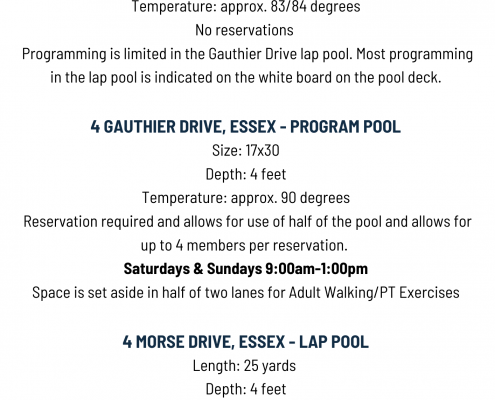 Temperature: approx. 83/84 degrees
No reservations
Programming is limited in the Gauthier Drive lap pool. Most programming in the lap pool is indicated on the white board on the pool deck.

4 GAUTHIER DRIVE, ESSEX - PROGRAM POOL
Size: 17x30
Depth: 4 feet
Temperature: approx. 90 degrees
Reservation required and allows for use of half of the pool and allows for up to 4 members per reservation.
Saturdays & Sundays 9:00am-1:00pm
Space is set aside in half of two lanes for Adult Walking/PT Exercises

4 MORSE DRIVE, ESSEX - LAP POOL
Length: 25 yards
Depth: 4 feet